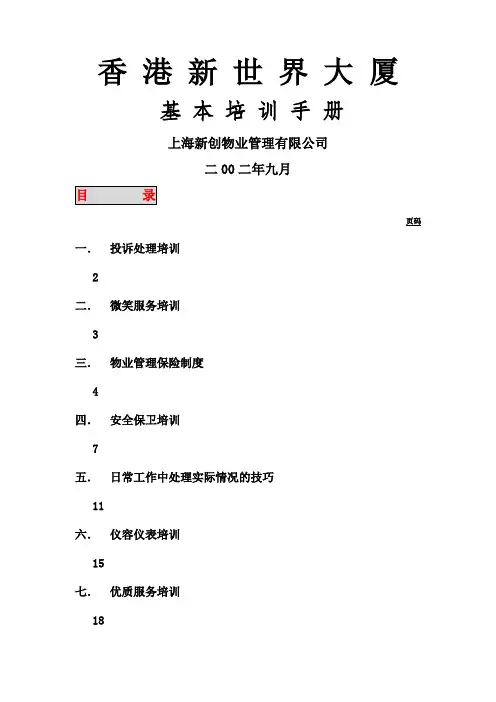 香港新世界大厦

基本培训手册

上海新创物业管理有限公司

二00二年九月

目 录

页码

一. 投诉处理培训

2

二. 微笑服务培训

3

三. 物业管理保险制度

4

四. 安全保卫培训

7

五. 日常工作中处理实际情况的技巧

11

六. 仪容仪表培训

15

七. 优质服务培训

18